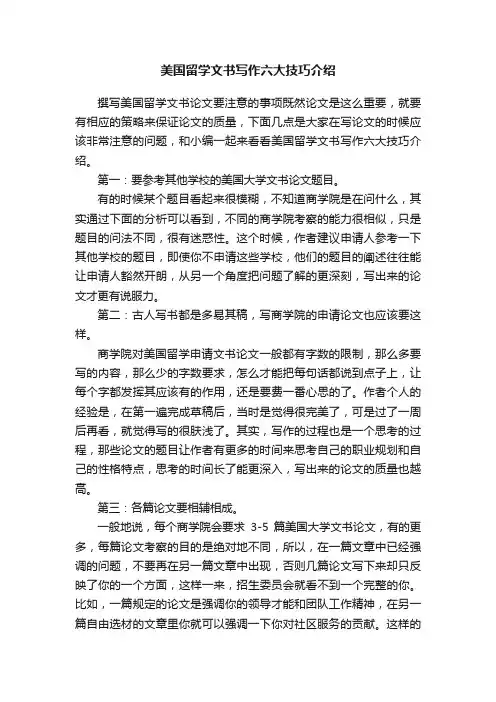 美国留学文书写作六大技巧介绍

撰写美国留学文书论文要注意的事项既然论文是这么重要，就要有相应的策略来保证论文的质量，下面几点是大家在写论文的时候应该非常注意的问题，和小编一起来看看美国留学文书写作六大技巧介绍。

第一：要参考其他学校的美国大学文书论文题目。

有的时候某个题目看起来很模糊，不知道商学院是在问什么，其实通过下面的分析可以看到，不同的商学院考察的能力很相似，只是题目的问法不同，很有迷惑性。这个时候，作者建议申请人参考一下其他学校的题目，即使你不申请这些学校，他们的题目的阐述往往能让申请人豁然开朗，从另一个角度把问题了解的更深刻，写出来的论文才更有说服力。

第二：古人写书都是多易其稿，写商学院的申请论文也应该要这样。

商学院对美国留学申请文书论文一般都有字数的限制，那么多要写的内容，那么少的字数要求，怎么才能把每句话都说到点子上，让每个字都发挥其应该有的作用，还是要费一番心思的了。作者个人的经验是，在第一遍完成草稿后，当时是觉得很完美了，可是过了一周后再看，就觉得写的很肤浅了。其实，写作的过程也是一个思考的过程，那些论文的题目让作者有更多的时间来思考自己的职业规划和自己的性格特点，思考的时间长了能更深入，写出来的论文的质量也越高。

第三：各篇论文要相辅相成。

一般地说，每个商学院会要求 3-5 篇美国大学文书论文，有的更多，每篇论文考察的目的是绝对地不同，所以，在一篇文章中已经强调的问题，不要再在另一篇文章中出现，否则几篇论文写下来却只反映了你的一个方面，这样一来，招生委员会就看不到一个完整的你。比如，一篇规定的论文是强调你的领导才能和团队工作精神，在另一篇自由选材的文章里你就可以强调一下你对社区服务的贡献。这样的